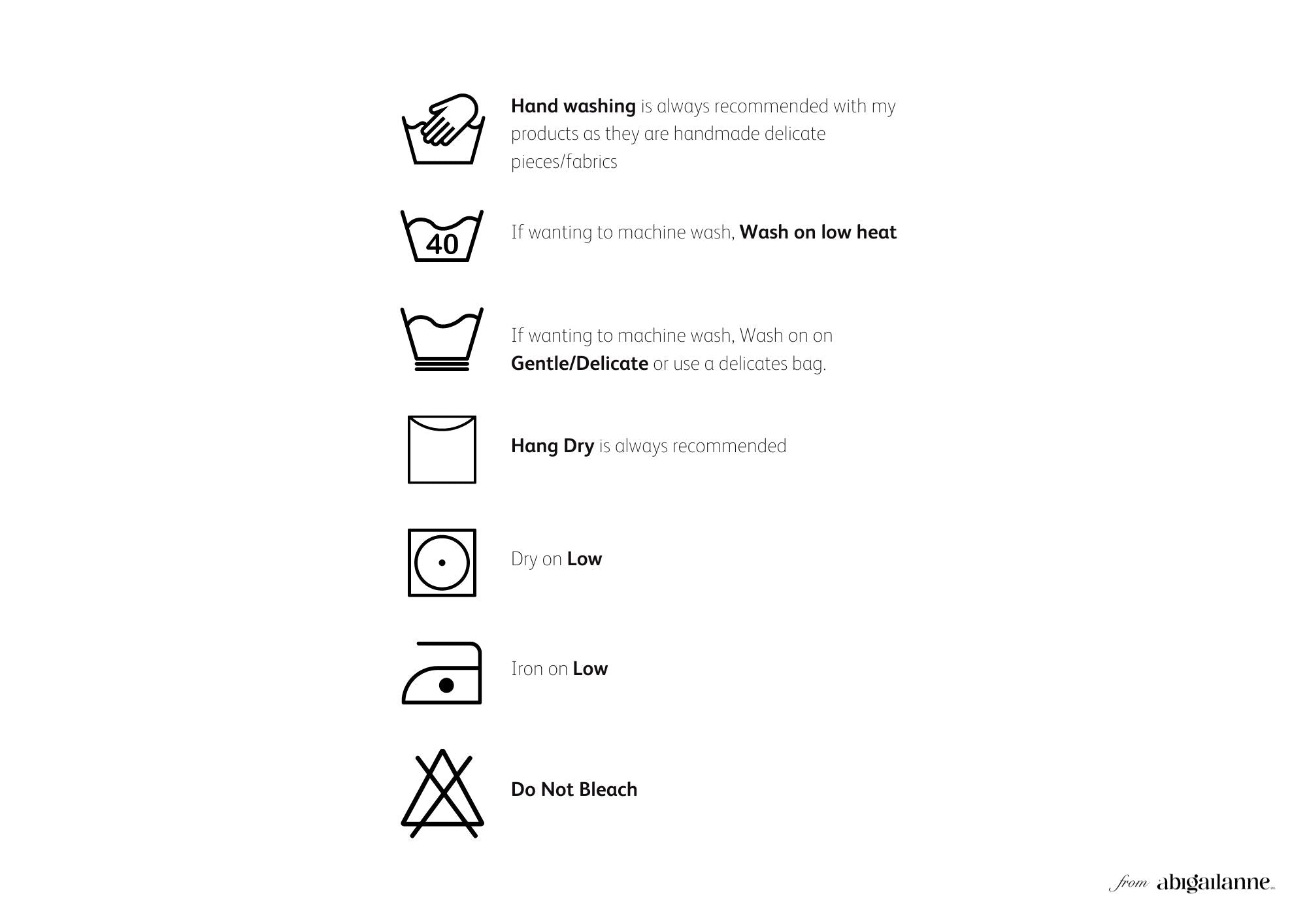 Hand washing is always recommended with my products as they are handmade delicate pieces/fabrics

40

If wanting to machine wash, Wash on low heat

If wanting to machine wash, Wash on on Gentle/Delicate or use a delicates bag.

Hang Dry is always recommended

Dry on Low

Iron on Low

Do Not Bleach

from abigailanne